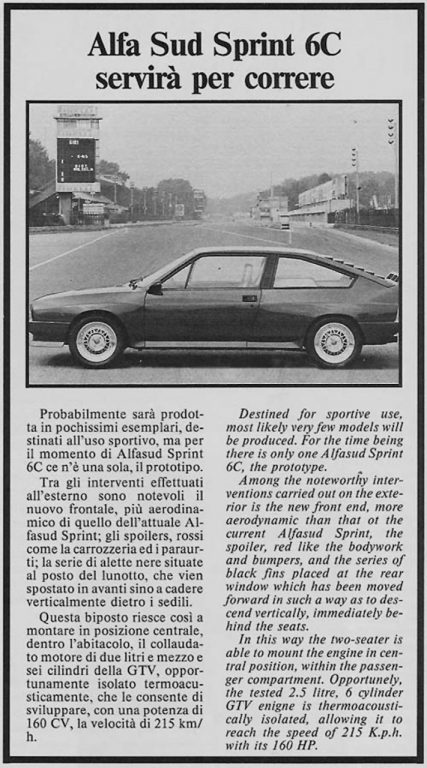 Alfa Sud Sprint 6C
servirà per correre

Probabilmente sarà prodotta in pochissimi esemplari, destinati all'uso sportivo, ma per il momento di Alfasud Sprint 6C ce n'è una sola, il prototipo.

Tra gli interventi effettuati all'esterno sono notevoli il nuovo frontale, più aerodinamico di quello dell'attuale Alfasud Sprint; gli spoilers, rossi come la carrozzeria ed i paraurti; la serie di alette nere situate al posto del lunotto, che vien spostato in avanti sino a cadere verticalmente dietro i sedili.

Questa biposto riesce così a montare in posizione centrale, dentro l'abitacolo, il collaudato motore di due litri e mezzo e sei cilindri della GTV, opportunamente isolato termoacusticamente, che le consente di sviluppare, con una potenza di 160 CV, la velocità di 215 km/h.

Destined for sportive use, most likely very few models will be produced. For the time being there is only one Alfasud Sprint 6C, the prototype.

Among the noteworthy interventions carried out on the exterior is the new front end, more aerodynamic than that ot the current Alfasud Sprint, the spoiler, red like the bodywork and bumpers, and the series of black fins placed at the rear window which has been moved forward in such a way as to descend vertically, immediately behind the seats.

In this way the two-seater is able to mount the engine in central position, within the passenger compartment. Opportunely, the tested 2.5 litre, 6 cylinder GTV enigne is thermoacoustically isolated, allowing it to reach the speed of 215 K.p.h. with its 160 HP.